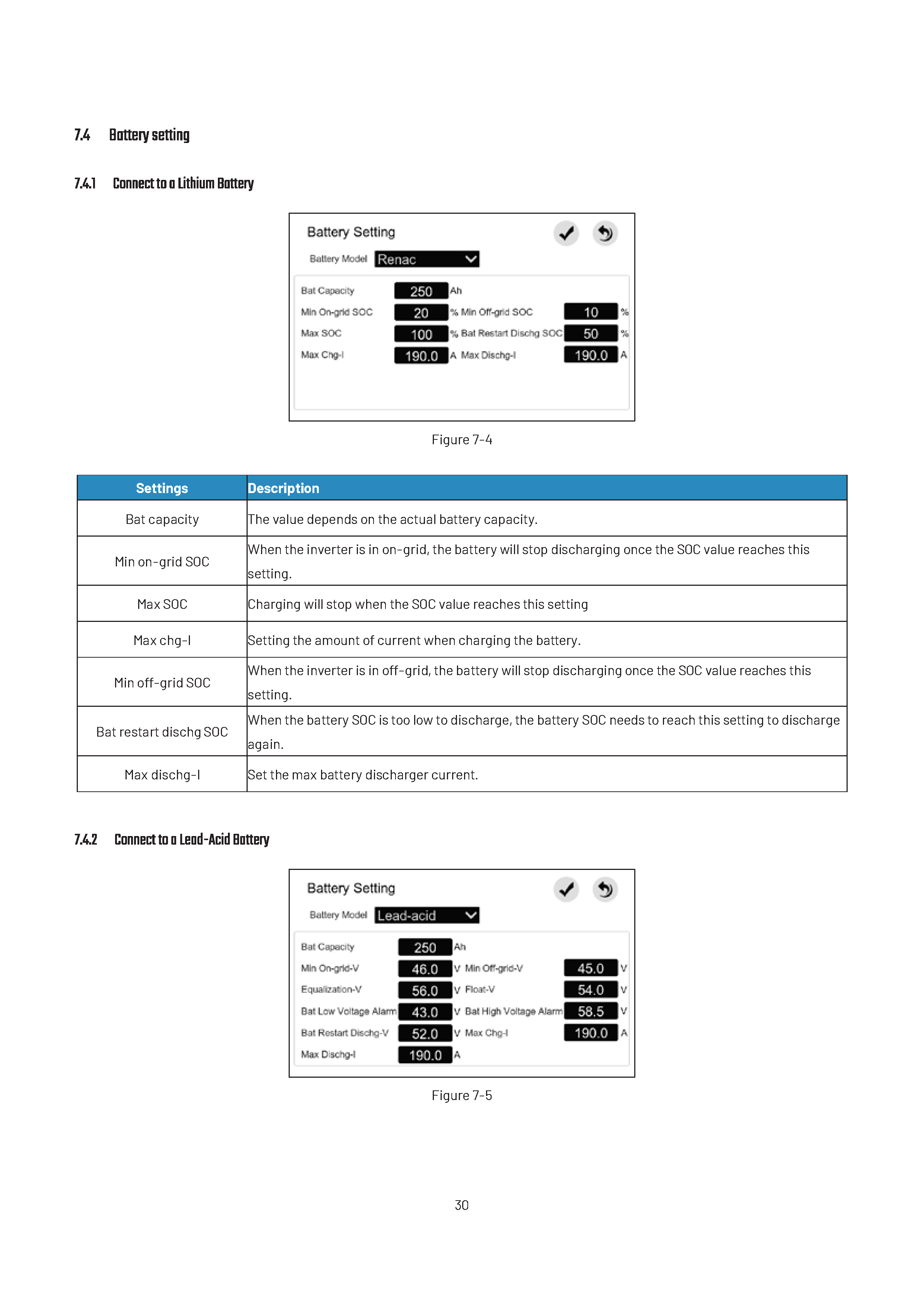 7.4 Battery setting

7.4.1 Connect to a Lithium Battery

Battery Setting

Battery Model Renac

Bat Capacity 250 Ah
Min On-grid SOC 20 % Min Off-grid SOC 10 %
Max SOC 100 % Bat Restart Dischg SOC 50 %
Max Chg-I 190.0 A Max Dischg-I 190.0 A

Figure 7-4

| Settings | Description |
|---|---|
| Bat capacity | The value depends on the actual battery capacity. |
| Min on-grid SOC | When the inverter is in on-grid, the battery will stop discharging once the SOC value reaches this setting. |
| Max SOC | Charging will stop when the SOC value reaches this setting |
| Max chg-I | Setting the amount of current when charging the battery. |
| Min off-grid SOC | When the inverter is in off-grid, the battery will stop discharging once the SOC value reaches this setting. |
| Bat restart dischg SOC | When the battery SOC is too low to discharge, the battery SOC needs to reach this setting to discharge again. |
| Max dischg-I | Set the max battery discharger current. |

7.4.2 Connect to a Lead-Acid Battery

Battery Setting

Battery Model Lead-acid

Bat Capacity 250 Ah
Min On-grid-V 46.0 V Min Off-grid-V 45.0 V
Equalization-V 56.0 V Float-V 54.0 V
Bat Low Voltage Alarm 43.0 V Bat High Voltage Alarm 58.5 V
Bat Restart Dischg-V 52.0 V Max Chg-I 190.0 A
Max Dischg-I 190.0 A

Figure 7-5

30